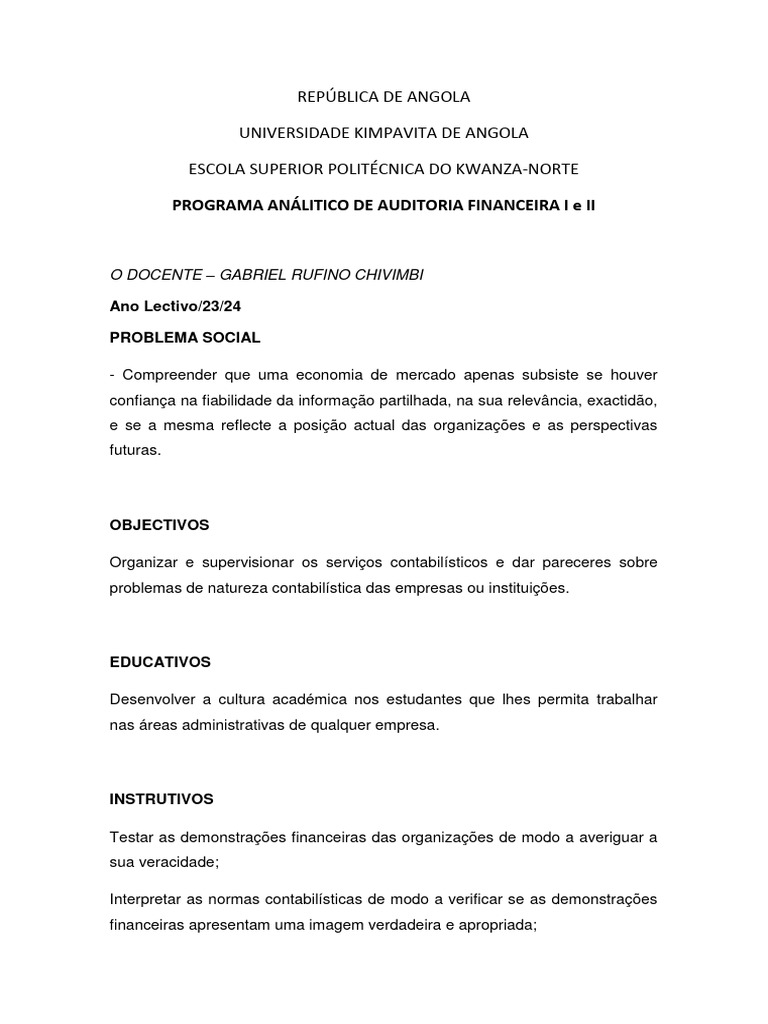 REPÚBLICA DE ANGOLA

UNIVERSIDADE KIMPAVITA DE ANGOLA

ESCOLA SUPERIOR POLITÉCNICA DO KWANZA-NORTE

PROGRAMA ANÁLITICO DE AUDITORIA FINANCEIRA I e II

O DOCENTE – GABRIEL RUFINO CHIVIMBI

Ano Lectivo/23/24

PROBLEMA SOCIAL

- Compreender que uma economia de mercado apenas subsiste se houver confiança na fiabilidade da informação partilhada, na sua relevância, exactidão, e se a mesma reflecte a posição actual das organizações e as perspectivas futuras.

OBJECTIVOS

Organizar e supervisionar os serviços contabilísticos e dar pareceres sobre problemas de natureza contabilística das empresas ou instituições.

EDUCATIVOS

Desenvolver a cultura académica nos estudantes que lhes permita trabalhar nas áreas administrativas de qualquer empresa.

INSTRUTIVOS

Testar as demonstrações financeiras das organizações de modo a averiguar a sua veracidade;

Interpretar as normas contabilísticas de modo a verificar se as demonstrações financeiras apresentam uma imagem verdadeira e apropriada;